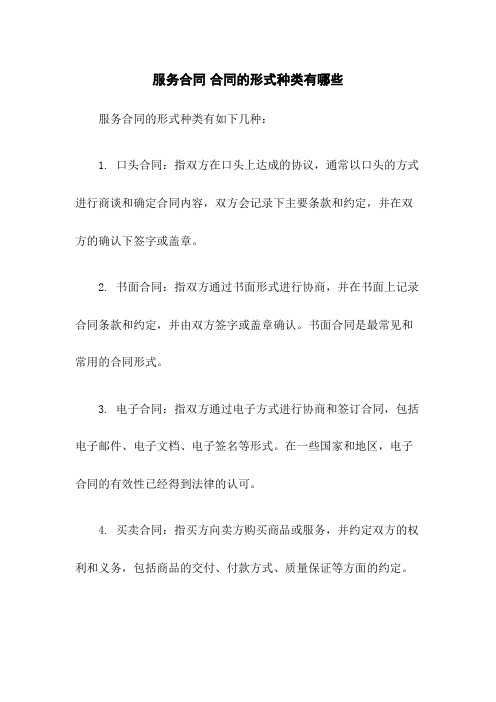 服务合同 合同的形式种类有哪些

服务合同的形式种类有如下几种：

1. 口头合同：指双方在口头上达成的协议，通常以口头的方式进行商谈和确定合同内容，双方会记录下主要条款和约定，并在双方的确认下签字或盖章。

2. 书面合同：指双方通过书面形式进行协商，并在书面上记录合同条款和约定，并由双方签字或盖章确认。书面合同是最常见和常用的合同形式。

3. 电子合同：指双方通过电子方式进行协商和签订合同，包括电子邮件、电子文档、电子签名等形式。在一些国家和地区，电子合同的有效性已经得到法律的认可。

4. 买卖合同：指买方向卖方购买商品或服务，并约定双方的权利和义务，包括商品的交付、付款方式、质量保证等方面的约定。